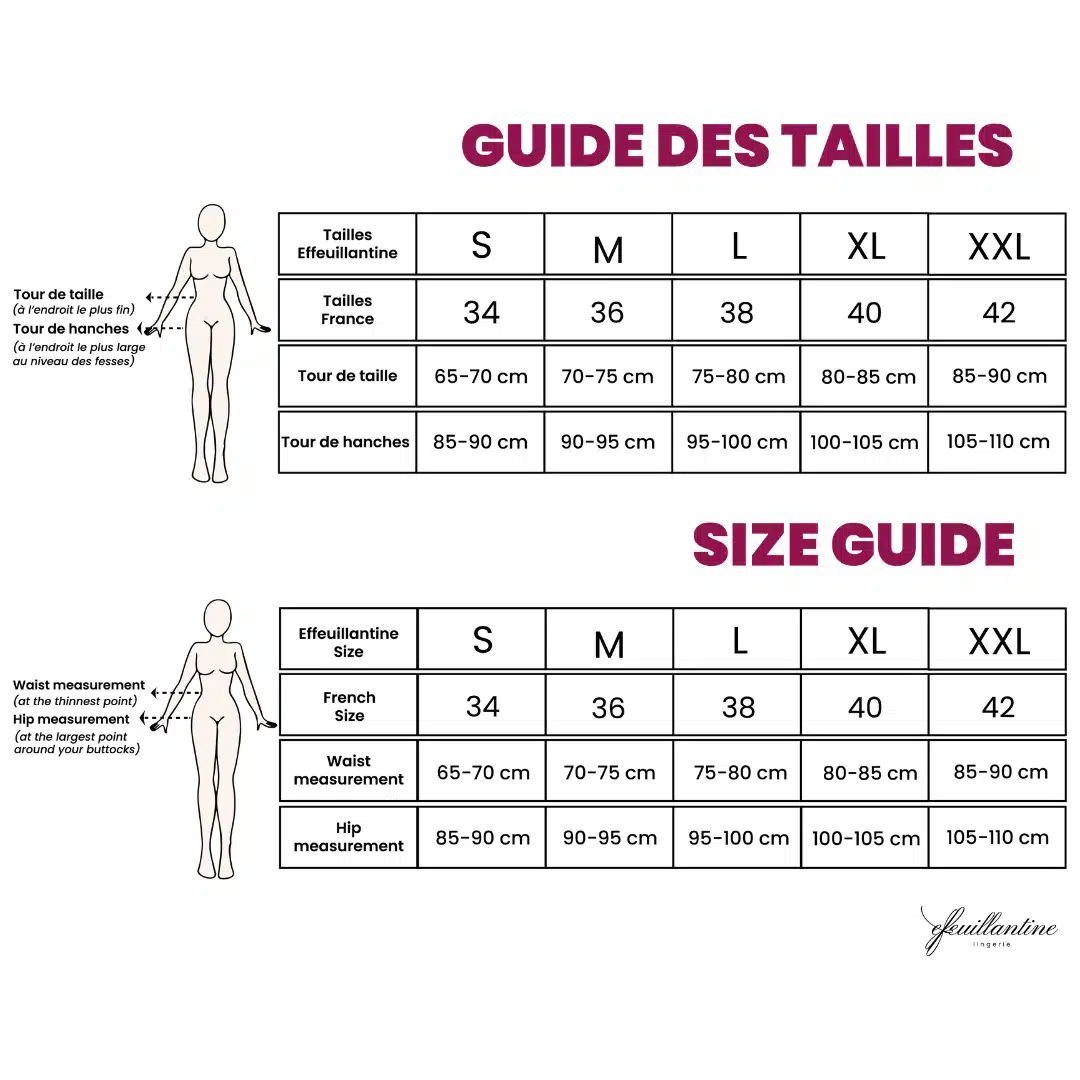 GUIDE DES TAILLES

Tour de taille
(à l'endroit le plus fin)
Tour de hanches
(à l'endroit le plus large au niveau des fesses)

| Tailles Effeuillantine | S | M | L | XL | XXL |
|---|---|---|---|---|---|
| Tailles France | 34 | 36 | 38 | 40 | 42 |
| Tour de taille | 65-70 cm | 70-75 cm | 75-80 cm | 80-85 cm | 85-90 cm |
| Tour de hanches | 85-90 cm | 90-95 cm | 95-100 cm | 100-105 cm | 105-110 cm |

SIZE GUIDE

Waist measurement
(at the thinnest point)
Hip measurement
(at the largest point around your buttocks)

| Effeuillantine Size | S | M | L | XL | XXL |
|---|---|---|---|---|---|
| French Size | 34 | 36 | 38 | 40 | 42 |
| Waist measurement | 65-70 cm | 70-75 cm | 75-80 cm | 80-85 cm | 85-90 cm |
| Hip measurement | 85-90 cm | 90-95 cm | 95-100 cm | 100-105 cm | 105-110 cm |

effeuillantine
lingerie